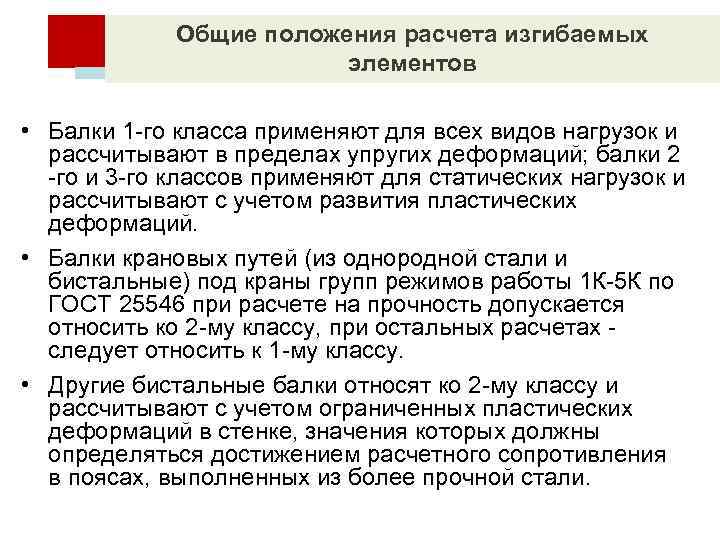 Общие положения расчета изгибаемых элементов

• Балки 1-го класса применяют для всех видов нагрузок и рассчитывают в пределах упругих деформаций; балки 2 -го и 3-го классов применяют для статических нагрузок и рассчитывают с учетом развития пластических деформаций.

• Балки крановых путей (из однородной стали и бистальные) под краны групп режимов работы 1К-5К по ГОСТ 25546 при расчете на прочность допускается относить ко 2-му классу, при остальных расчетах - следует относить к 1-му классу.

• Другие бистальные балки относят ко 2-му классу и рассчитывают с учетом ограниченных пластических деформаций в стенке, значения которых должны определяться достижением расчетного сопротивления в поясах, выполненных из более прочной стали.